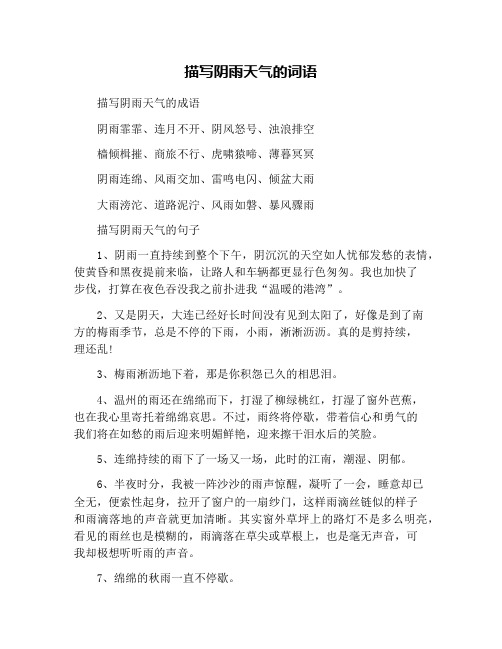 描写阴雨天气的词语

描写阴雨天气的成语

阴雨霏霏、连月不开、阴风怒号、浊浪排空

樯倾楫摧、商旅不行、虎啸猿啼、薄暮冥冥

阴雨连绵、风雨交加、雷鸣电闪、倾盆大雨

大雨滂沱、道路泥泞、风雨如磐、暴风骤雨

描写阴雨天气的句子

1、阴雨一直持续到整个下午，阴沉沉的天空如人忧郁发愁的表情，使黄昏和黑夜提前来临，让路人和车辆都更显行色匆匆。我也加快了步伐，打算在夜色吞没我之前扑进我“温暖的港湾”。

2、又是阴天，大连已经好长时间没有见到太阳了，好像是到了南方的梅雨季节，总是不停的下雨，小雨，淅淅沥沥。真的是剪持续，理还乱！

3、梅雨淅沥地下着，那是你积怨已久的相思泪。

4、温州的雨还在绵绵而下，打湿了柳绿桃红，打湿了窗外芭蕉，也在我心里寄托着绵绵哀思。不过，雨终将停歇，带着信心和勇气的我们将在如愁的雨后迎来明媚鲜艳，迎来擦干泪水后的笑脸。

5、连绵持续的雨下了一场又一场，此时的江南，潮湿、阴郁。

6、半夜时分，我被一阵沙沙的雨声惊醒，凝听了一会，睡意却已全无，便索性起身，拉开了窗户的一扇纱门，这样雨滴丝链似的样子和雨滴落地的声音就更加清晰。其实窗外草坪上的路灯不是多么明亮，看见的雨丝也是模糊的，雨滴落在草尖或草根上，也是毫无声音，可我却极想听听雨的声音。

7、绵绵的秋雨一直不停歇。